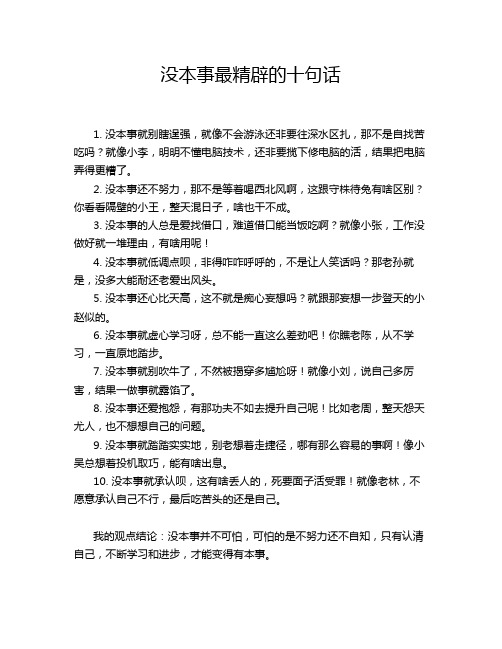 没本事最精辟的十句话

1. 没本事就别瞎逞强，就像不会游泳还非要往深水区扎，那不是自找苦吃吗？就像小李，明明不懂电脑技术，还非要揽下修电脑的活，结果把电脑弄得更糟了。

2. 没本事还不努力，那不是等着喝西北风啊，这跟守株待兔有啥区别？你看看隔壁的小王，整天混日子，啥也干不成。

3. 没本事的人总是爱找借口，难道借口能当饭吃啊？就像小张，工作没做好就一堆理由，有啥用呢！

4. 没本事就低调点呗，非得咋咋呼呼的，不是让人笑话吗？那老孙就是，没多大能耐还老爱出风头。

5. 没本事还心比天高，这不就是痴心妄想吗？就跟那妄想一步登天的小赵似的。

6. 没本事就虚心学习呀，总不能一直这么差劲吧！你瞧老陈，从不学习，一直原地踏步。

7. 没本事就别吹牛了，不然被揭穿多尴尬呀！就像小刘，说自己多厉害，结果一做事就露馅了。

8. 没本事还爱抱怨，有那功夫不如去提升自己呢！比如老周，整天怨天尤人，也不想想自己的问题。

9. 没本事就踏踏实实地，别老想着走捷径，哪有那么容易的事啊！像小吴总想着投机取巧，能有啥出息。

10. 没本事就承认呗，这有啥丢人的，死要面子活受罪！就像老林，不愿意承认自己不行，最后吃苦头的还是自己。

我的观点结论：没本事并不可怕，可怕的是不努力还不自知，只有认清自己，不断学习和进步，才能变得有本事。